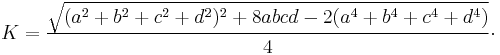 $K = \frac{\sqrt{(a^2+b^2+c^2+d^2)^2+8abcd-2(a^4+b^4+c^4+d^4)}}{4}.$